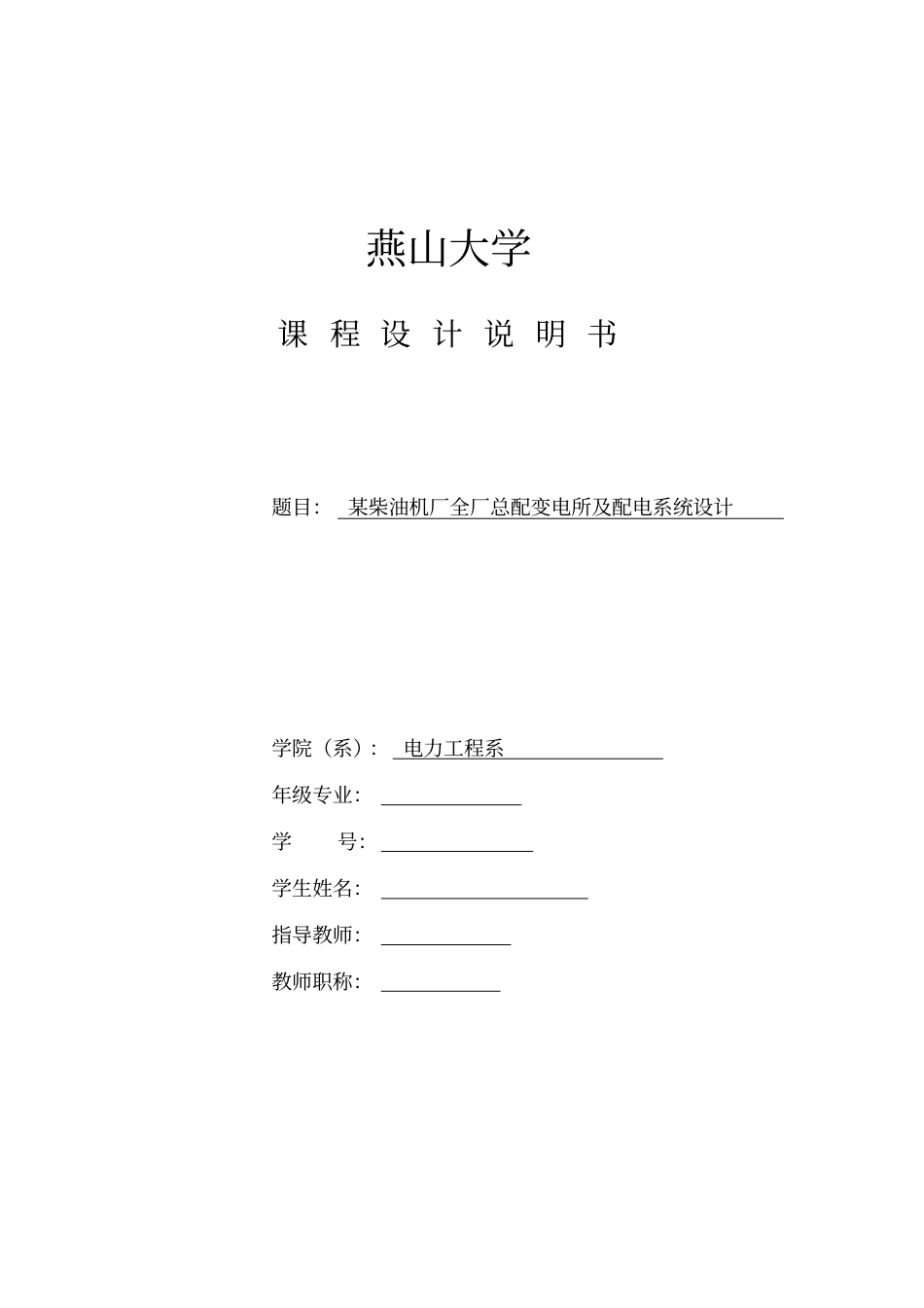 燕山大学

课 程 设 计 说 明 书

题目： 某柴油机厂全厂总配变电所及配电系统设计

学院（系）： 电力工程系

年级专业：

学 号：

学生姓名：

指导教师：

教师职称：